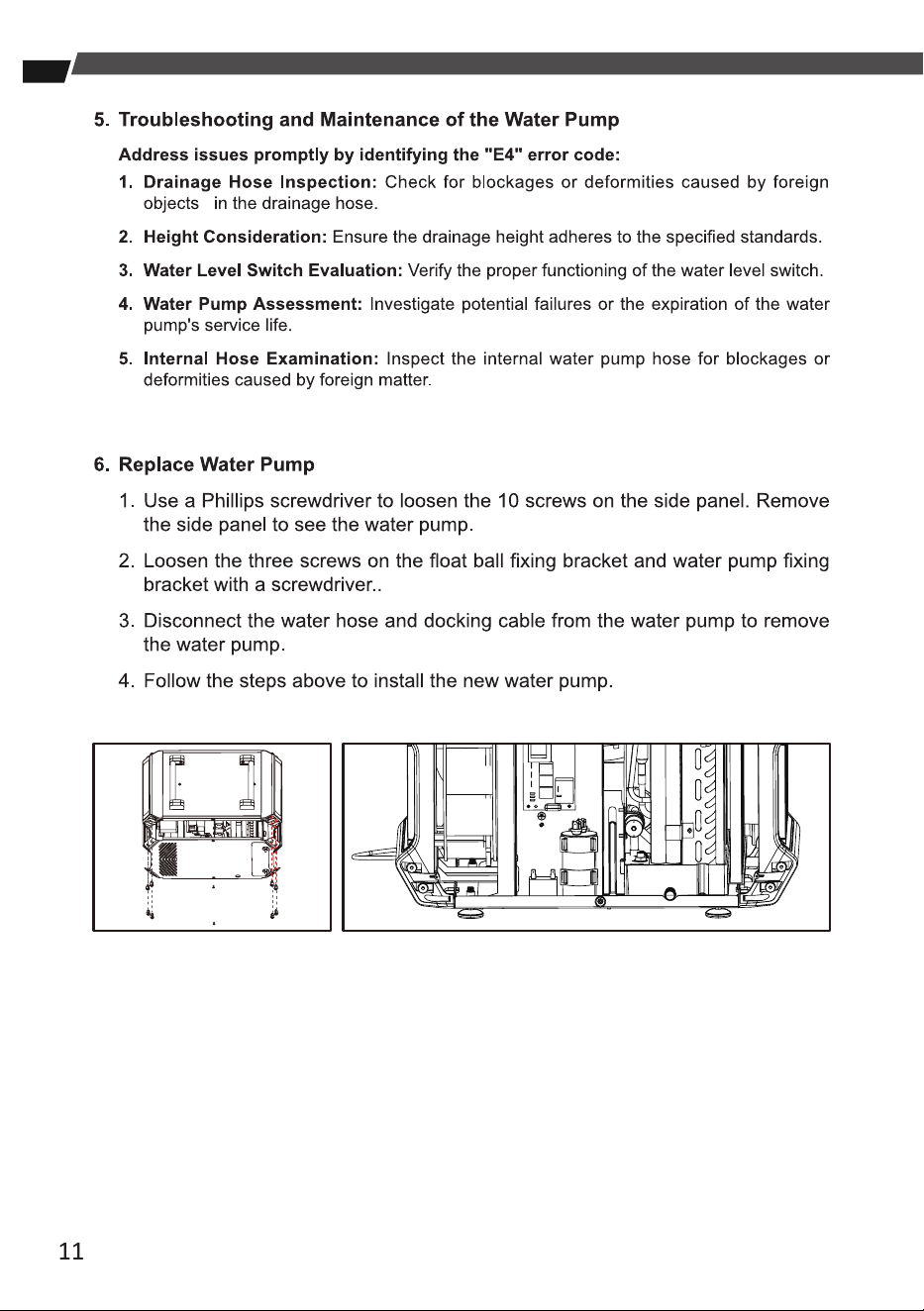 5. Troubleshooting and Maintenance of the Water Pump

Address issues promptly by identifying the "E4" error code:

1. Drainage Hose Inspection: Check for blockages or deformities caused by foreign objects in the drainage hose.

2. Height Consideration: Ensure the drainage height adheres to the specified standards.

3. Water Level Switch Evaluation: Verify the proper functioning of the water level switch.

4. Water Pump Assessment: Investigate potential failures or the expiration of the water pump's service life.

5. Internal Hose Examination: Inspect the internal water pump hose for blockages or deformities caused by foreign matter.

6. Replace Water Pump

1. Use a Phillips screwdriver to loosen the 10 screws on the side panel. Remove the side panel to see the water pump.

2. Loosen the three screws on the float ball fixing bracket and water pump fixing bracket with a screwdriver..

3. Disconnect the water hose and docking cable from the water pump to remove the water pump.

4. Follow the steps above to install the new water pump.

11